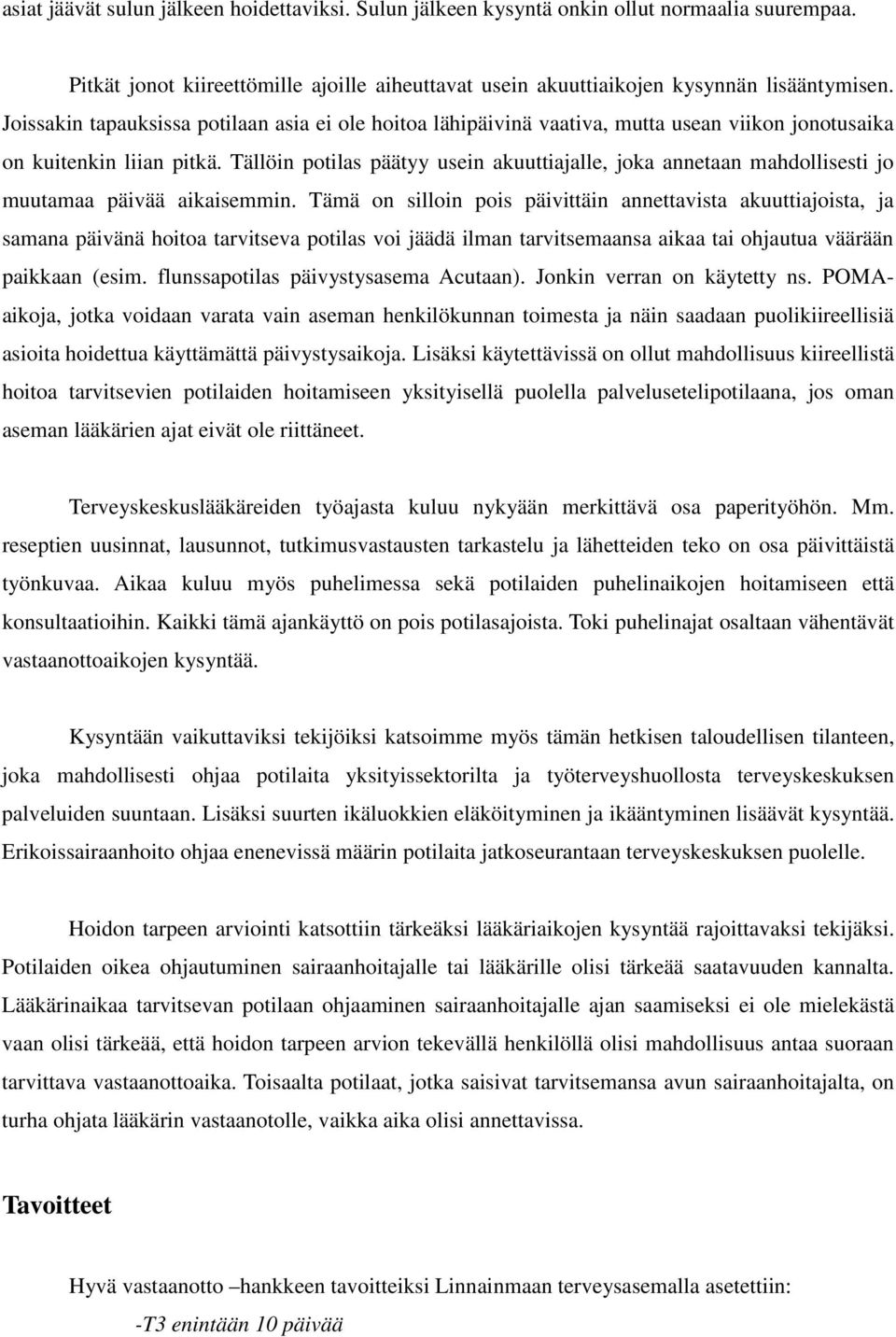 asiat jäävät sulun jälkeen hoidettaviksi. Sulun jälkeen kysyntä onkin ollut normaalia suurempaa.

Pitkät jonot kiireettömille ajoille aiheuttavat usein akuuttiaikojen kysynnän lisääntymisen. Joissakin tapauksissa potilaan asia ei ole hoitoa lähipäivinä vaativa, mutta usean viikon jonotusaika on kuitenkin liian pitkä. Tällöin potilas päätyy usein akuuttiajalle, joka annetaan mahdollisesti jo muutamaa päivää aikaisemmin. Tämä on silloin pois päivittäin annettavista akuuttiajoista, ja samana päivänä hoitoa tarvitseva potilas voi jäädä ilman tarvitsemaansa aikaa tai ohjautua väärään paikkaan (esim. flunssapotilas päivystysasema Acutaan). Jonkin verran on käytetty ns. POMA-aikoja, jotka voidaan varata vain aseman henkilökunnan toimesta ja näin saadaan puolikiireellisiä asioita hoidettua käyttämättä päivystysaikoja. Lisäksi käytettävissä on ollut mahdollisuus kiireellistä hoitoa tarvitsevien potilaiden hoitamiseen yksityisellä puolella palvelusetelipotilaana, jos oman aseman lääkärien ajat eivät ole riittäneet.

Terveyskeskuslääkäreiden työajasta kuluu nykyään merkittävä osa paperityöhön. Mm. reseptien uusinnat, lausunnot, tutkimusvastausten tarkastelu ja lähetteiden teko on osa päivittäistä työnkuvaa. Aikaa kuluu myös puhelimessa sekä potilaiden puhelinaikojen hoitamiseen että konsultaatioihin. Kaikki tämä ajankäyttö on pois potilasajoista. Toki puhelinajat osaltaan vähentävät vastaanottoaikojen kysyntää.

Kysyntään vaikuttaviksi tekijöiksi katsoimme myös tämän hetkisen taloudellisen tilanteen, joka mahdollisesti ohjaa potilaita yksityissektorilta ja työterveyshuollosta terveyskeskuksen palveluiden suuntaan. Lisäksi suurten ikäluokkien eläköityminen ja ikääntyminen lisäävät kysyntää. Erikoissairaanhoito ohjaa enenevissä määrin potilaita jatkoseurantaan terveyskeskuksen puolelle.

Hoidon tarpeen arviointi katsottiin tärkeäksi lääkäriaikojen kysyntää rajoittavaksi tekijäksi. Potilaiden oikea ohjautuminen sairaanhoitajalle tai lääkärille olisi tärkeää saatavuuden kannalta. Lääkärinaikaa tarvitsevan potilaan ohjaaminen sairaanhoitajalle ajan saamiseksi ei ole mielekästä vaan olisi tärkeää, että hoidon tarpeen arvion tekevällä henkilöllä olisi mahdollisuus antaa suoraan tarvittava vastaanottoaika. Toisaalta potilaat, jotka saisivat tarvitsemansa avun sairaanhoitajalta, on turha ohjata lääkärin vastaanotolle, vaikka aika olisi annettavissa.

Tavoitteet

Hyvä vastaanotto –hankkeen tavoitteiksi Linnainmaan terveysasemalla asetettiin:

-T3 enintään 10 päivää